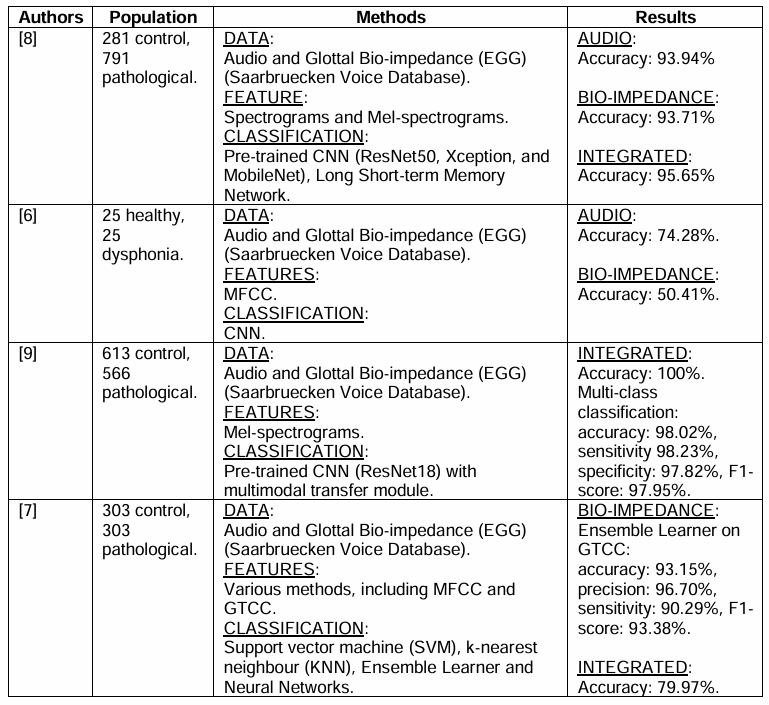 | Authors | Population | Methods | Results |
|---|---|---|---|
| [8] | 281 control, 791 pathological. | DATA: Audio and Glottal Bio-impedance (EGG) (Saarbruecken Voice Database). FEATURE: Spectrograms and Mel-spectrograms. CLASSIFICATION: Pre-trained CNN (ResNet50, Xception, and MobileNet), Long Short-term Memory Network. | AUDIO: Accuracy: 93.94% BIO-IMPEDANCE: Accuracy: 93.71% INTEGRATED: Accuracy: 95.65% |
| [6] | 25 healthy, 25 dysphonia. | DATA: Audio and Glottal Bio-impedance (EGG) (Saarbruecken Voice Database). FEATURES: MFCC. CLASSIFICATION: CNN. | AUDIO: Accuracy: 74.28%. BIO-IMPEDANCE: Accuracy: 50.41%. |
| [9] | 613 control, 566 pathological. | DATA: Audio and Glottal Bio-impedance (EGG) (Saarbruecken Voice Database). FEATURES: Mel-spectrograms. CLASSIFICATION: Pre-trained CNN (ResNet18) with multimodal transfer module. | INTEGRATED: Accuracy: 100%. Multi-class classification: accuracy: 98.02%, sensitivity 98.23%, specificity: 97.82%, F1-score: 97.95%. |
| [7] | 303 control, 303 pathological. | DATA: Audio and Glottal Bio-impedance (EGG) (Saarbruecken Voice Database). FEATURES: Various methods, including MFCC and GTCC. CLASSIFICATION: Support vector machine (SVM), k-nearest neighbour (KNN), Ensemble Learner and Neural Networks. | BIO-IMPEDANCE: Ensemble Learner on GTCC: accuracy: 93.15%, precision: 96.70%, sensitivity: 90.29%, F1-score: 93.38%. INTEGRATED: Accuracy: 79.97%. |